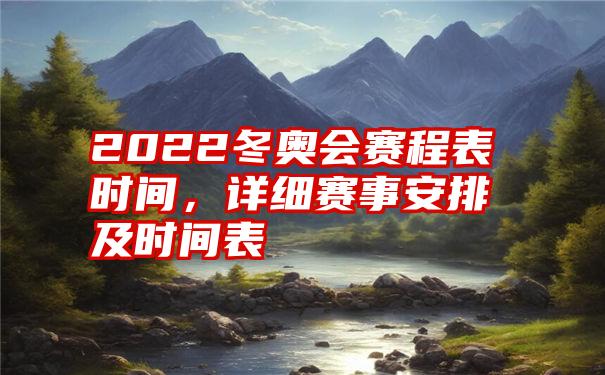 2022冬奥会赛程表时间，详细赛事安排及时间表